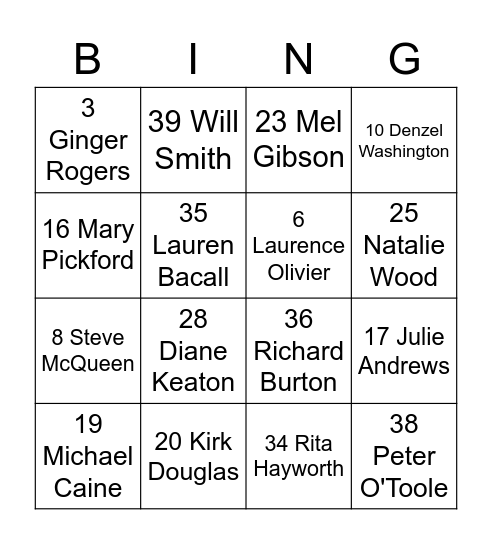 | B | I | N | G |
|---|---|---|---|
| 3 Ginger Rogers | 39 Will Smith | 23 Mel Gibson | 10 Denzel Washington |
| 16 Mary Pickford | 35 Lauren Bacall | 6 Laurence Olivier | 25 Natalie Wood |
| 8 Steve McQueen | 28 Diane Keaton | 36 Richard Burton | 17 Julie Andrews |
| 19 Michael Caine | 20 Kirk Douglas | 34 Rita Hayworth | 38 Peter O'Toole |